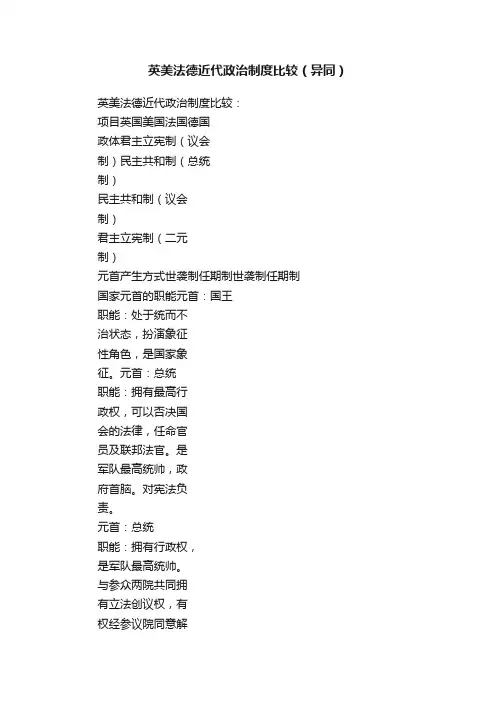 英美法德近代政治制度比较（异同）

英美法德近代政治制度比较：
项目英国美国法国德国
政体君主立宪制（议会制）民主共和制（总统制）
民主共和制（议会制）
君主立宪制（二元制）
元首产生方式世袭制任期制世袭制任期制
国家元首的职能元首：国王
职能：处于统而不治状态，扮演象征性角色，是国家象征。元首：总统
职能：拥有最高行政权，可以否决国会的法律，任命官员及联邦法官。是军队最高统帅，政府首脑。对宪法负责。
元首：总统
职能：拥有行政权，是军队最高统帅。与参众两院共同拥有立法创议权，有权经参议院同意解